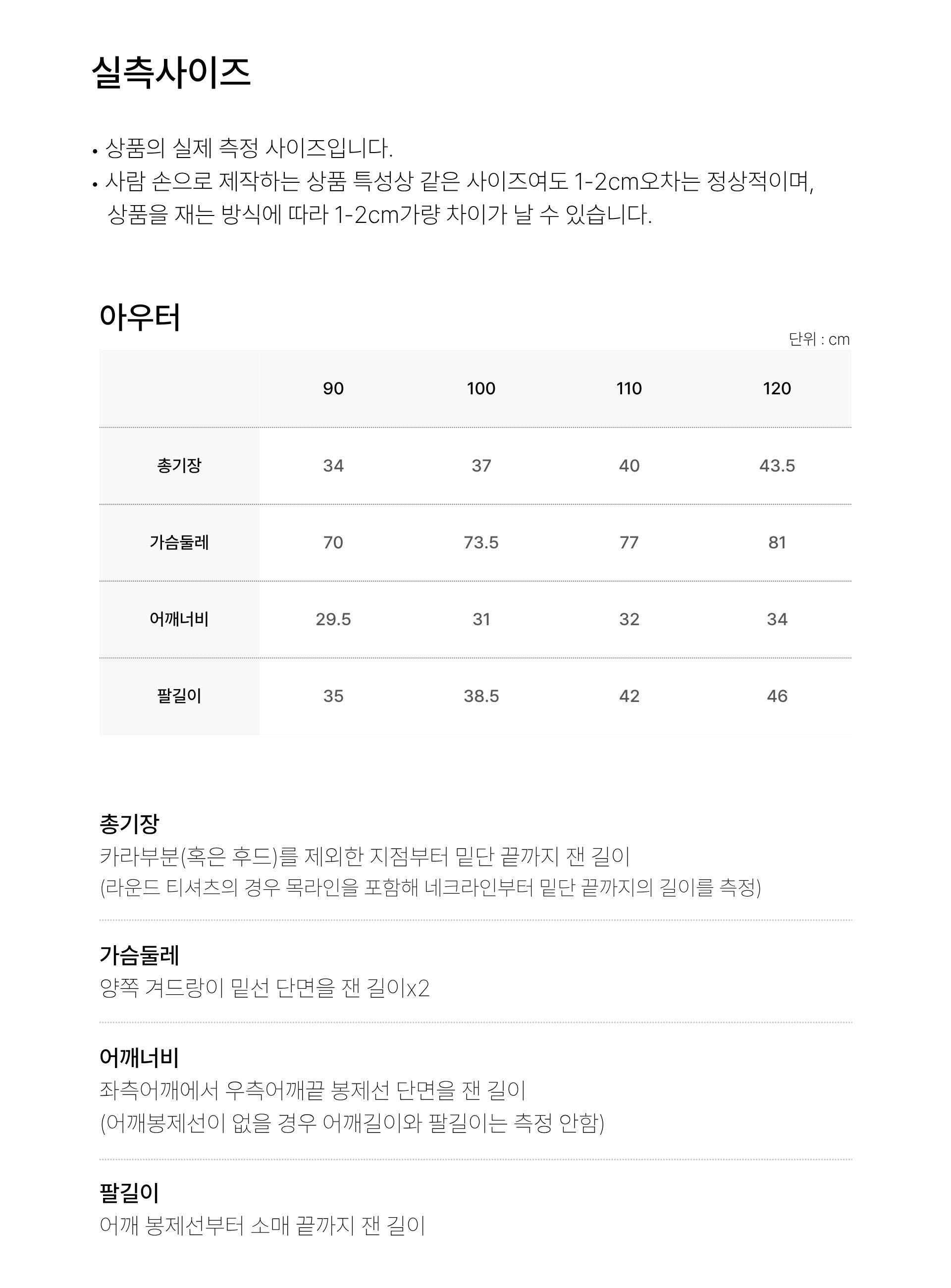 실측사이즈

• 상품의 실제 측정 사이즈입니다.
• 사람 손으로 제작하는 상품 특성상 같은 사이즈여도 1-2cm오차는 정상적이며, 상품을 재는 방식에 따라 1-2cm가량 차이가 날 수 있습니다.

아우터

단위 : cm

| | 90 | 100 | 110 | 120 |
|---|---|---|---|---|
| 총기장 | 34 | 37 | 40 | 43.5 |
| 가슴둘레 | 70 | 73.5 | 77 | 81 |
| 어깨너비 | 29.5 | 31 | 32 | 34 |
| 팔길이 | 35 | 38.5 | 42 | 46 |

총기장
카라부분(혹은 후드)를 제외한 지점부터 밑단 끝까지 잰 길이
(라운드 티셔츠의 경우 목라인을 포함해 네크라인부터 밑단 끝까지의 길이를 측정)

가슴둘레
양쪽 겨드랑이 밑선 단면을 잰 길이x2

어깨너비
좌측어깨에서 우측어깨끝 봉제선 단면을 잰 길이
(어깨봉제선이 없을 경우 어깨길이와 팔길이는 측정 안함)

팔길이
어깨 봉제선부터 소매 끝까지 잰 길이